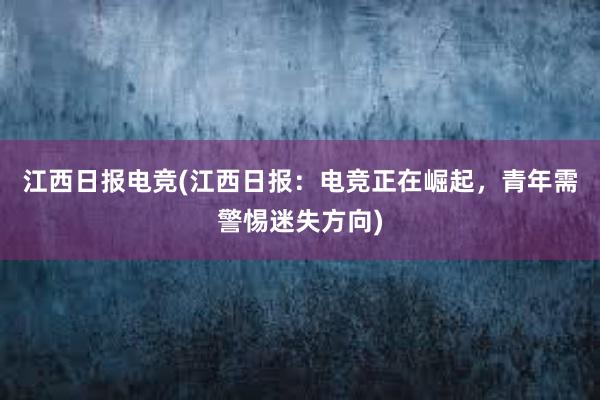 江西日报电竞(江西日报：电竞正在崛起，青年需警惕迷失方向)